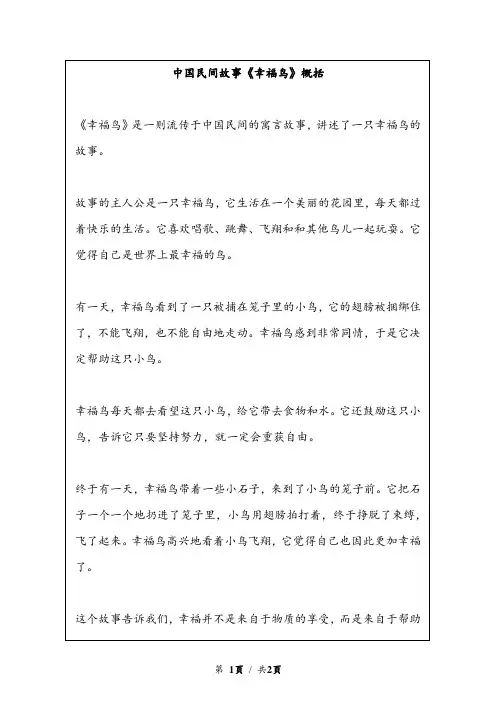 中国民间故事《幸福鸟》概括

《幸福鸟》是一则流传于中国民间的寓言故事，讲述了一只幸福鸟的故事。

故事的主人公是一只幸福鸟，它生活在一个美丽的花园里，每天都过着快乐的生活。它喜欢唱歌、跳舞、飞翔和和其他鸟儿一起玩耍。它觉得自己是世界上最幸福的鸟。

有一天，幸福鸟看到了一只被捕在笼子里的小鸟，它的翅膀被捆绑住了，不能飞翔，也不能自由地走动。幸福鸟感到非常同情，于是它决定帮助这只小鸟。

幸福鸟每天都去看望这只小鸟，给它带去食物和水。它还鼓励这只小鸟，告诉它只要坚持努力，就一定会重获自由。

终于有一天，幸福鸟带着一些小石子，来到了小鸟的笼子前。它把石子一个一个地扔进了笼子里，小鸟用翅膀拍打着，终于挣脱了束缚，飞了起来。幸福鸟高兴地看着小鸟飞翔，它觉得自己也因此更加幸福了。

这个故事告诉我们，幸福并不是来自于物质的享受，而是来自于帮助

第 1页 / 共2页